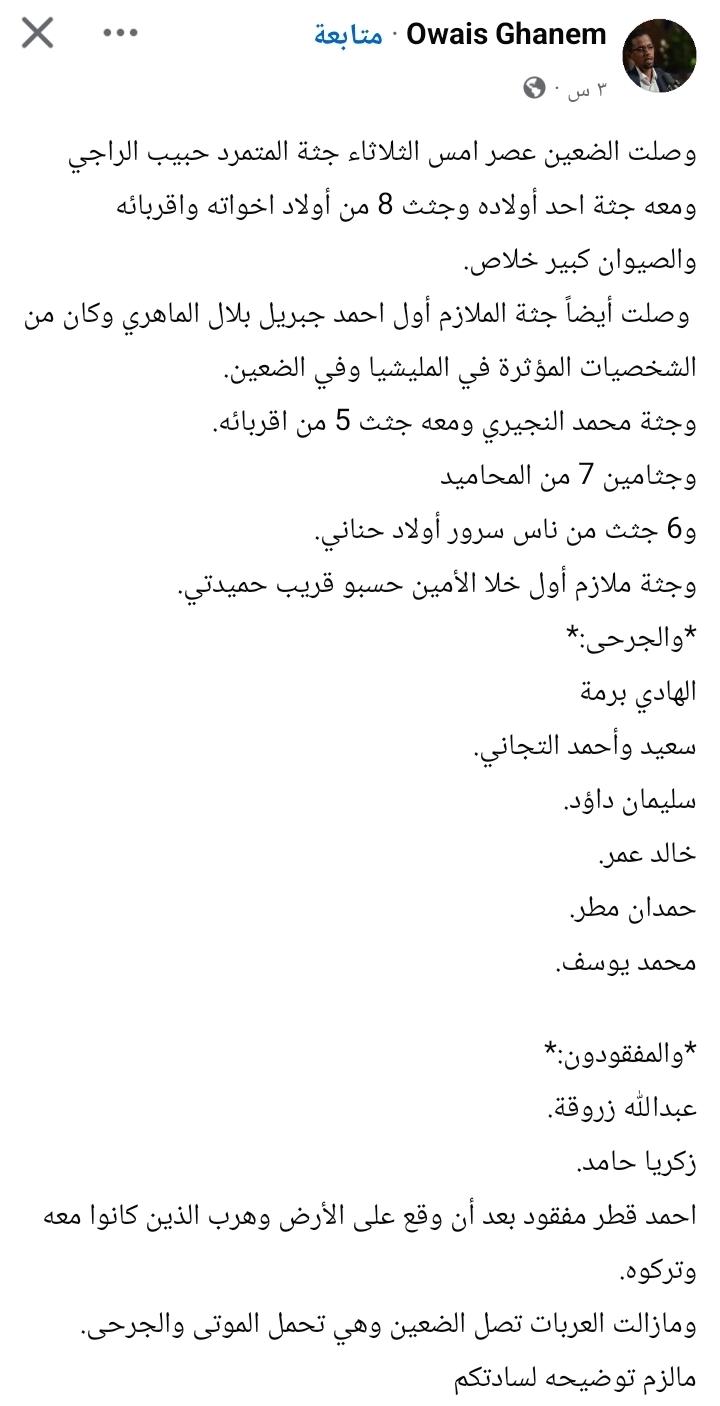 Owais Ghanem · متابعة
٣ س ·

وصلت الضعين عصر امس الثلاثاء جثة المتمرد حبيب الراجي ومعه جثة احد أولاده وجثث 8 من أولاد اخواته واقربائه والصيوان كبير خلاص.
وصلت أيضاً جثة الملازم أول احمد جبريل بلال الماهري وكان من الشخصيات المؤثرة في المليشيا وفي الضعين.
وجثة محمد النجيري ومعه جثث 5 من اقربائه.
وجثامين 7 من المحاميد
و6 جثث من ناس سرور أولاد حناني.
وجثة ملازم أول خلا الأمين حسبو قريب حميدتي.
*والجرحى:*
الهادي برمة
سعيد وأحمد التجاني.
سليمان داؤد.
خالد عمر.
حمدان مطر.
محمد يوسف.

*والمفقودون:*
عبدالله زروقة.
زكريا حامد.
احمد قطر مفقود بعد أن وقع على الأرض وهرب الذين كانوا معه وتركوه.
ومازالت العربات تصل الضعين وهي تحمل الموتى والجرحى.
مالزم توضيحه لسادتكم